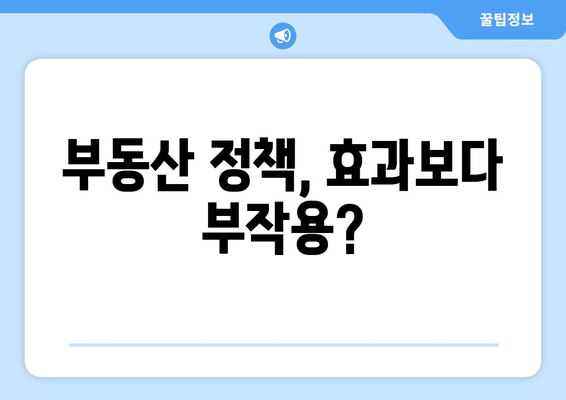 꿀팁정보

부동산 정책, 효과보다 부작용?